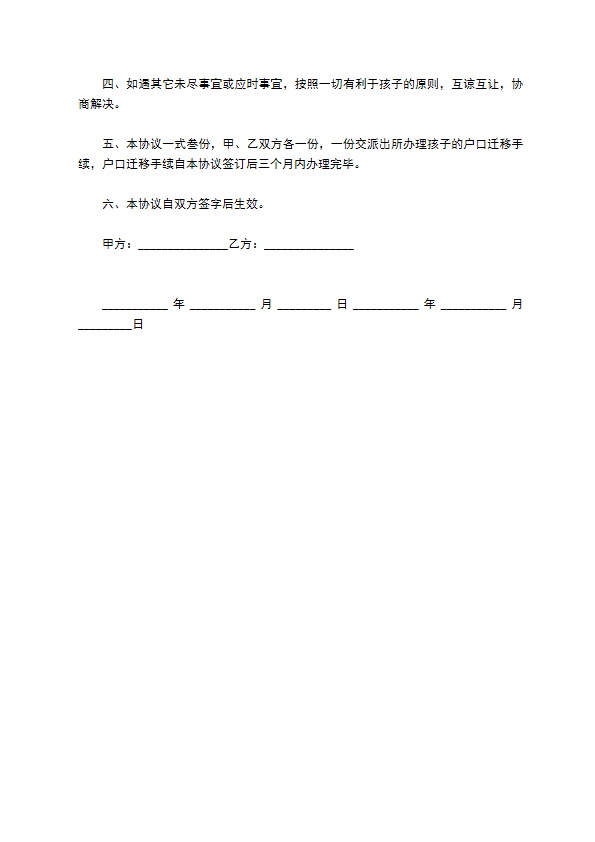 四、如遇其它未尽事宜或应时事宜，按照一切有利于孩子的原则，互谅互让，协商解决。

五、本协议一式叁份，甲、乙双方各一份，一份交派出所办理孩子的户口迁移手续，户口迁移手续自本协议签订后三个月内办理完毕。

六、本协议自双方签字后生效。

甲方：______________乙方：______________

__________ 年 __________ 月 ________ 日 __________ 年 __________ 月 ________日